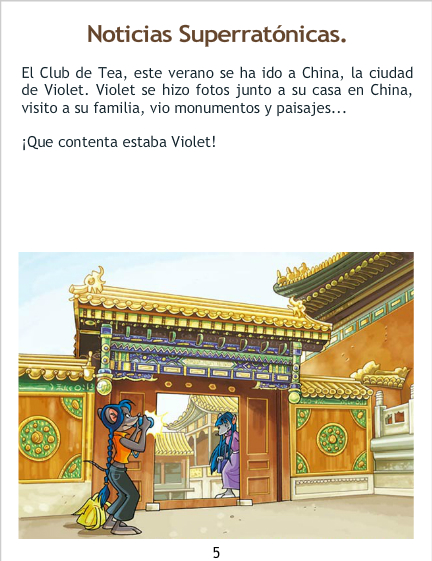 Noticias Superratónicas.

El Club de Tea, este verano se ha ido a China, la ciudad de Violet. Violet se hizo fotos junto a su casa en China, visito a su familia, vio monumentos y paisajes...

¡Que contenta estaba Violet!

5